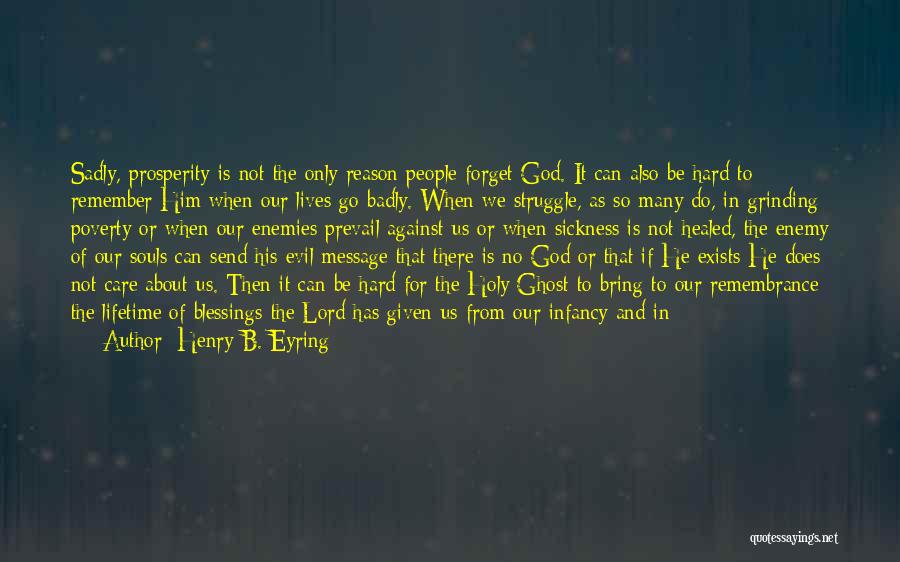 Sadly, prosperity is not the only reason people forget God. It can also be hard to remember Him when our lives go badly. When we struggle, as so many do, in grinding poverty or when our enemies prevail against us or when sickness is not healed, the enemy of our souls can send his evil message that there is no God or that if He exists He does not care about us. Then it can be hard for the Holy Ghost to bring to our remembrance the lifetime of blessings the Lord has given us from our infancy and in

Author: Henry B. Eyring

quotessayings.net